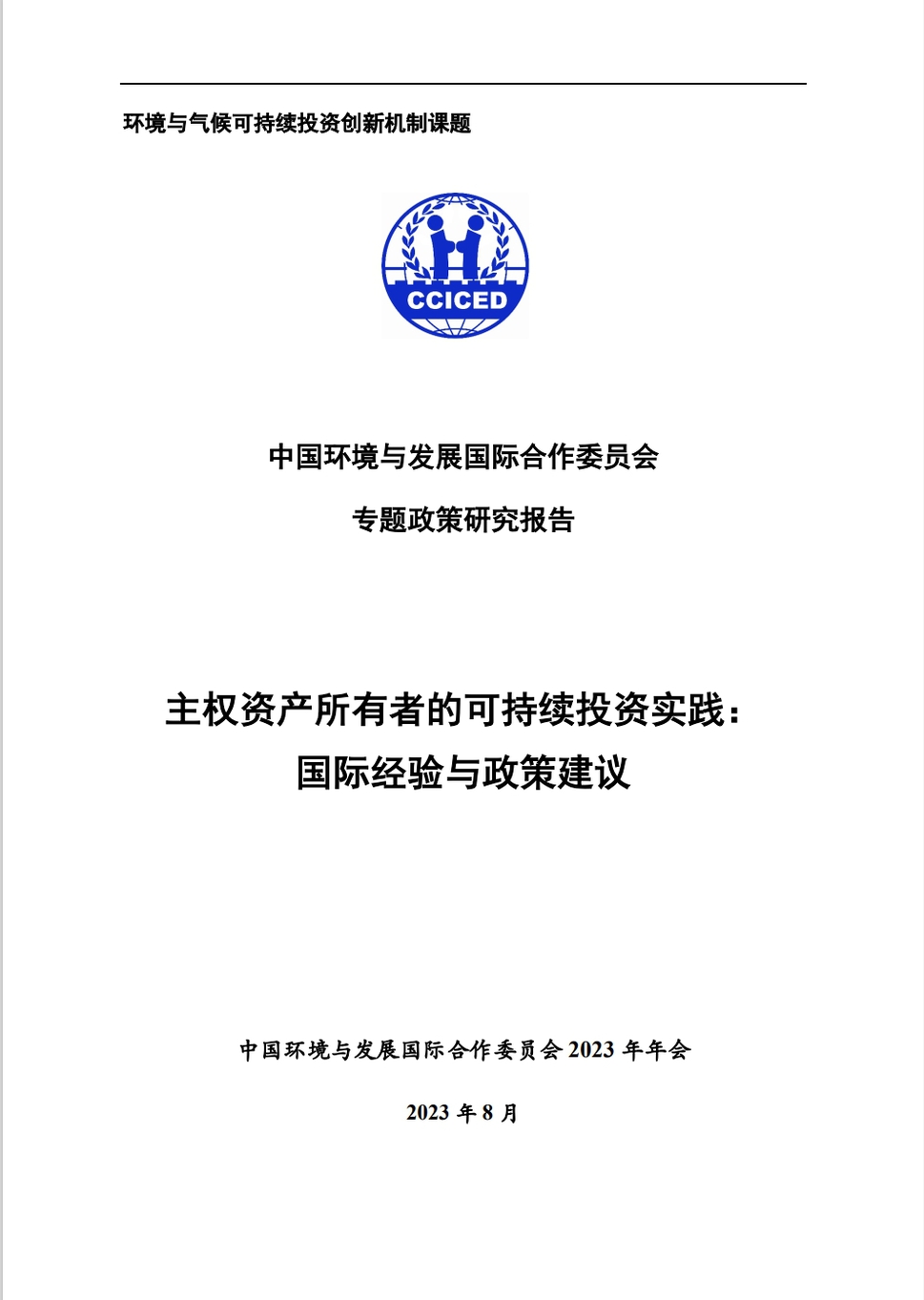 环境与气候可持续投资创新机制课题

CCICED

中国环境与发展国际合作委员会

专题政策研究报告

主权资产所有者的可持续投资实践：
国际经验与政策建议

中国环境与发展国际合作委员会 2023 年年会

2023 年 8 月